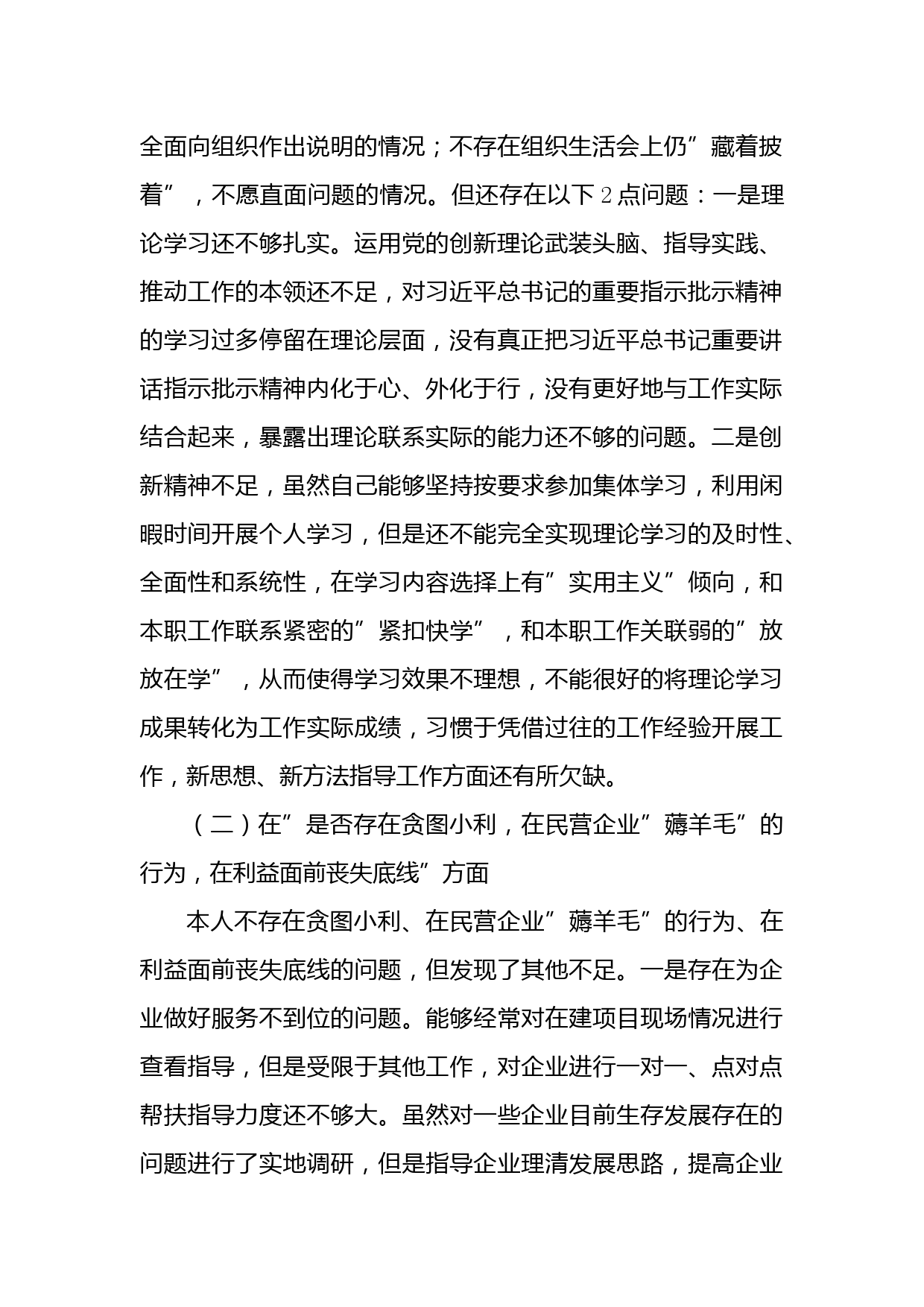 全面向组织作出说明的情况；不存在组织生活会上仍”藏着披着”，不愿直面问题的情况。但还存在以下2点问题：一是理论学习还不够扎实。运用党的创新理论武装头脑、指导实践、推动工作的本领还不足，对习近平总书记的重要指示批示精神的学习过多停留在理论层面，没有真正把习近平总书记重要讲话指示批示精神内化于心、外化于行，没有更好地与工作实际结合起来，暴露出理论联系实际的能力还不够的问题。二是创新精神不足，虽然自己能够坚持按要求参加集体学习，利用闲暇时间开展个人学习，但是还不能完全实现理论学习的及时性、全面性和系统性，在学习内容选择上有”实用主义”倾向，和本职工作联系紧密的”紧扣快学”，和本职工作关联弱的”放放在学”，从而使得学习效果不理想，不能很好的将理论学习成果转化为工作实际成绩，习惯于凭借过往的工作经验开展工作，新思想、新方法指导工作方面还有所欠缺。

（二）在”是否存在贪图小利，在民营企业”薅羊毛”的行为，在利益面前丧失底线”方面

本人不存在贪图小利、在民营企业”薅羊毛”的行为、在利益面前丧失底线的问题，但发现了其他不足。一是存在为企业做好服务不到位的问题。能够经常对在建项目现场情况进行查看指导，但是受限于其他工作，对企业进行一对一、点对点帮扶指导力度还不够大。虽然对一些企业目前生存发展存在的问题进行了实地调研，但是指导企业理清发展思路，提高企业